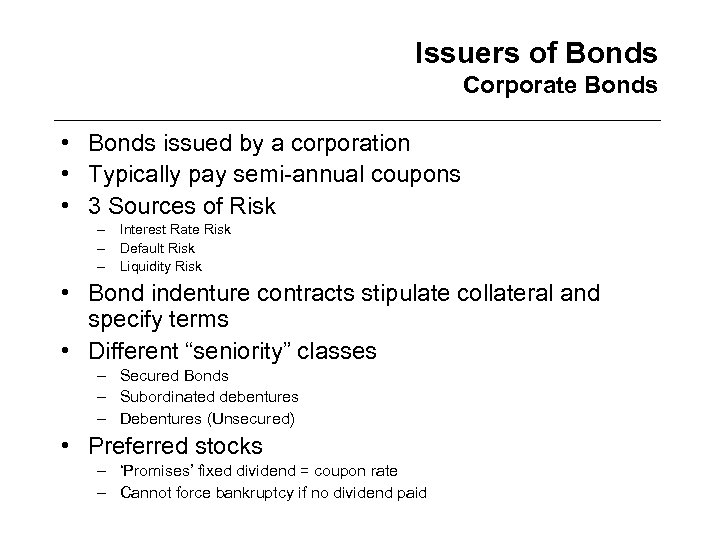 Issuers of Bonds
Corporate Bonds

• Bonds issued by a corporation
• Typically pay semi-annual coupons
• 3 Sources of Risk
– Interest Rate Risk
– Default Risk
– Liquidity Risk
• Bond indenture contracts stipulate collateral and specify terms
• Different “seniority” classes
– Secured Bonds
– Subordinated debentures
– Debentures (Unsecured)
• Preferred stocks
– ‘Promises’ fixed dividend = coupon rate
– Cannot force bankruptcy if no dividend paid